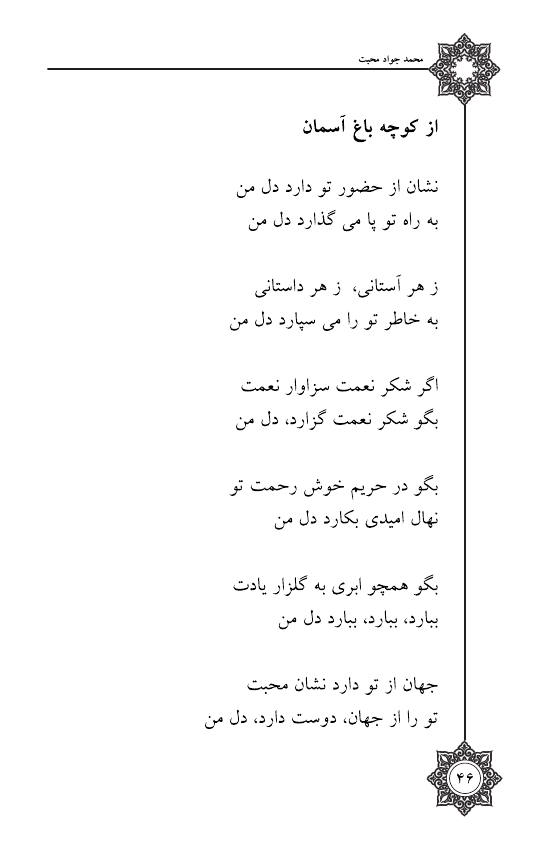 محمد جواد محبت

از کوچه باغ آسمان

نشان از حضور تو دارد دل من
به راه تو پا می گذارد دل من

ز هر آستانی، ز هر داستانی
به خاطر تو را می سپارد دل من

اگر شکر نعمت سزاوار نعمت
بگو شکر نعمت گزارد، دل من

بگو در حریم خوش رحمت تو
نهال امیدی بکارد دل من

بگو همچو ابری به گلزار یادت
ببارد، ببارد، ببارد دل من

جهان از تو دارد نشان محبت
تو را از جهان، دوست دارد، دل من

۴۶